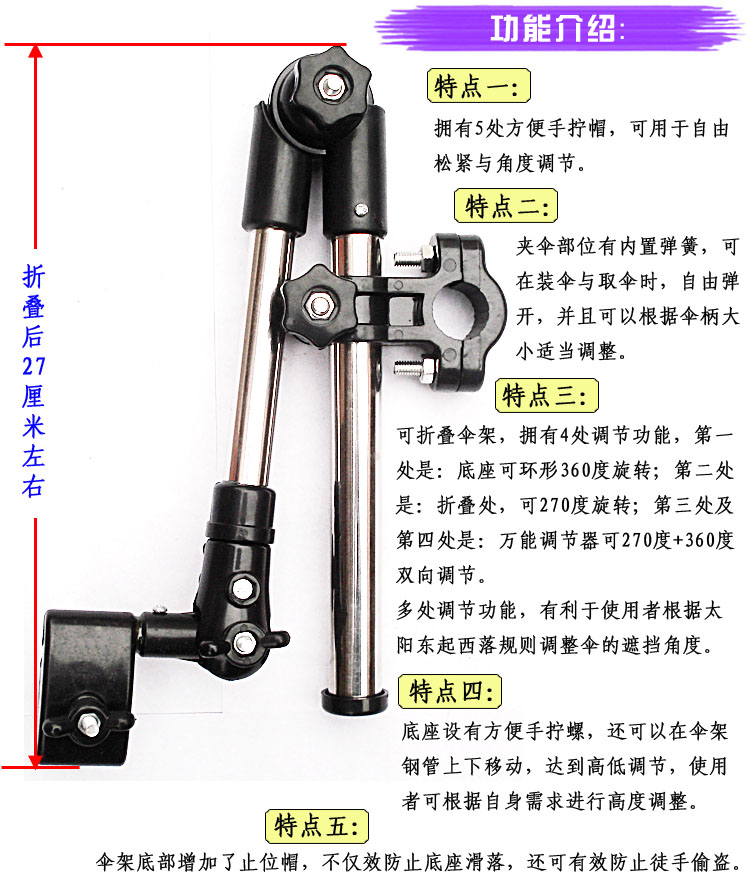 功能介绍:

折叠后27厘米左右

特点一:
拥有5处方便手拧帽，可用于自由松紧与角度调节。

特点二:
夹伞部位有内置弹簧，可在装伞与取伞时，自由弹开，并且可以根据伞柄大小适当调整。

特点三:
可折叠伞架，拥有4处调节功能，第一处是：底座可环形360度旋转；第二处是：折叠处，可270度旋转；第三处及第四处是：万能调节器可270度+360度双向调节。
多处调节功能，有利于使用者根据太阳东起西落规则调整伞的遮挡角度。

特点四:
底座设有方便手拧螺，还可以在伞架钢管上下移动，达到高低调节，使用者可根据自身需求进行高度调整。

特点五:
伞架底部增加了止位帽，不仅效防止底座滑落，还可有效防止徒手偷盗。